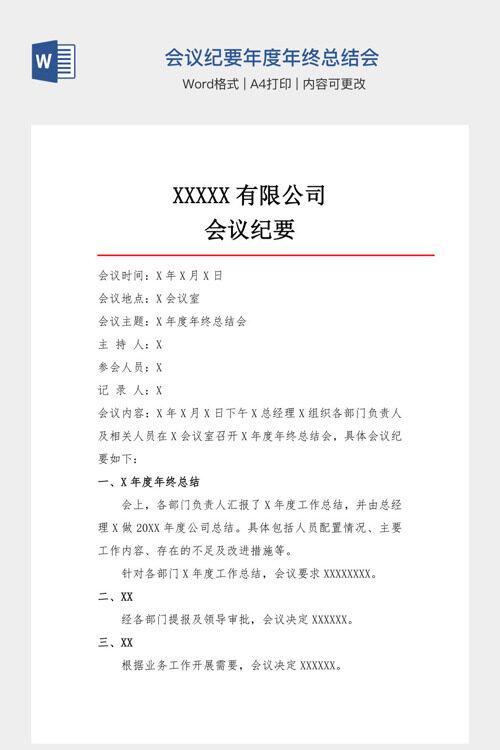 W

会议纪要年度年终总结会

Word格式 | A4打印 | 内容可更改

XXXXX 有限公司
会议纪要

会议时间：X 年 X 月 X 日

会议地点：X 会议室

会议主题：X 年度年终总结会

主 持 人：X

参会人员：X

记 录 人：X

会议内容：X 年 X 月 X 日下午 X 总经理 X 组织各部门负责人及相关人员在 X 会议室召开 X 年度年终总结会，具体会议纪要如下：

一、X 年度年终总结

会上，各部门负责人汇报了 X 年度工作总结，并由总经理 X 做 20XX 年度公司总结。具体包括人员配置情况、主要工作内容、存在的不足及改进措施等。

针对各部门 X 年度工作总结，会议要求 XXXXXXXX。

二、XX

经各部门提报及领导审批，会议决定 XXXXXX。

三、XX

根据业务工作开展需要，会议决定 XXXXXX。